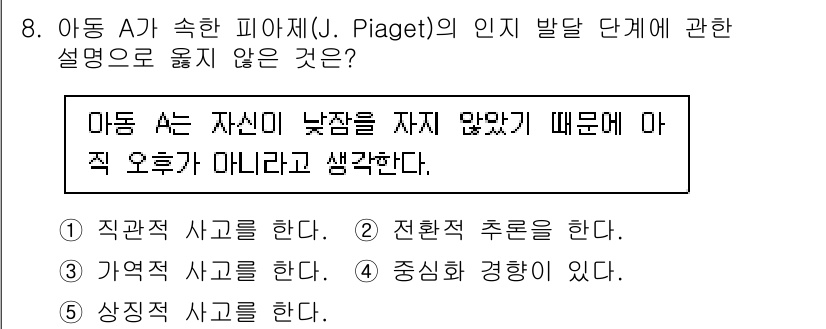 8. 아동 A가 속한 피아제(J. Piaget)의 인지 발달 단계에 관한 설명으로 옳지 않은 것은?

아동 A는 자신이 낮잠을 자지 않았기 때문에 아직 오후가 아니라고 생각한다.

① 직관적 사고를 한다. ② 전환적 추론을 한다.
③ 가역적 사고를 한다. ④ 중심화 경향이 있다.
⑤ 상징적 사고를 한다.